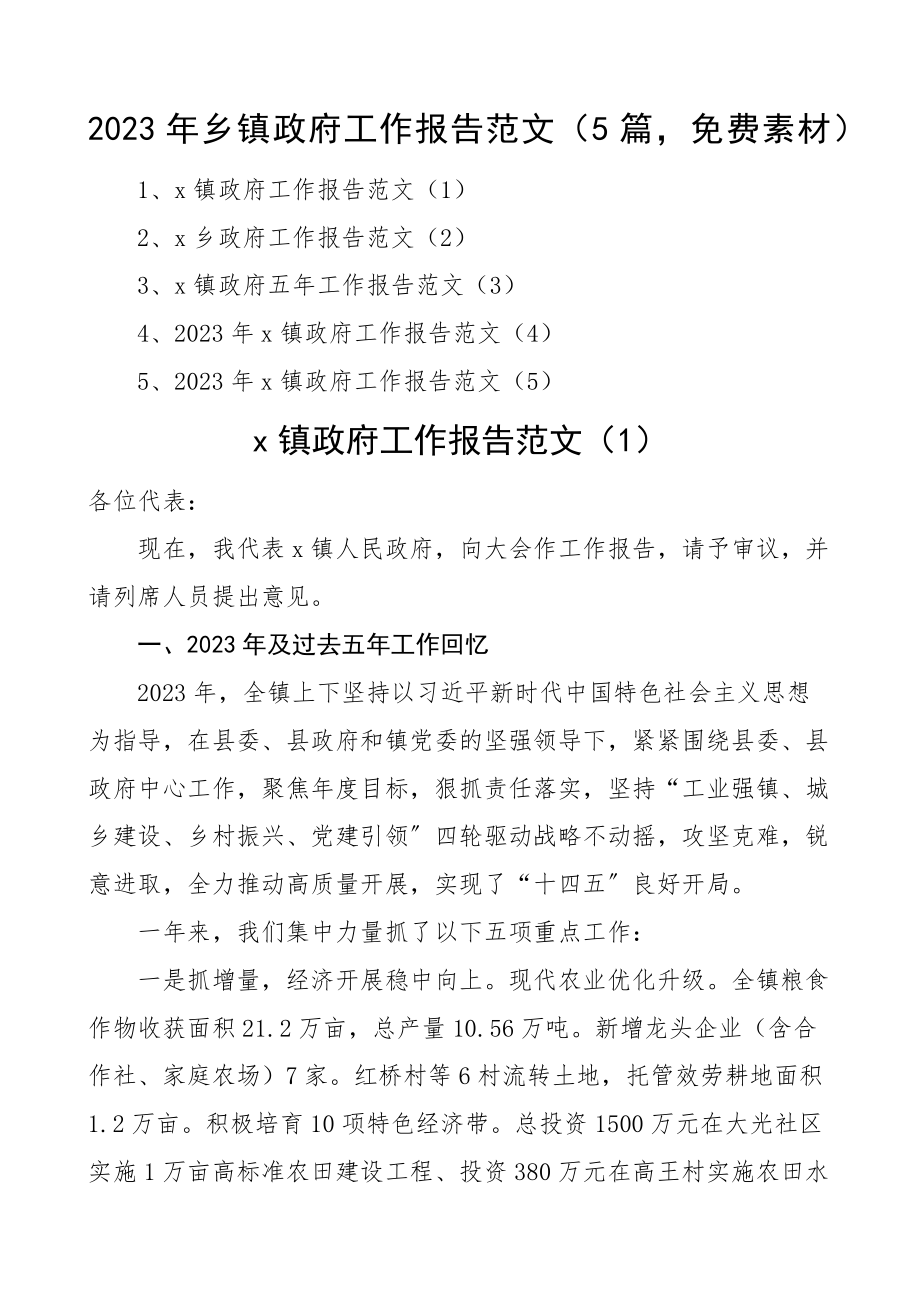 2023年乡镇政府工作报告范文（5篇，免费素材）

1、x镇政府工作报告范文（1）

2、x乡政府工作报告范文（2）

3、x镇政府五年工作报告范文（3）

4、2023年x镇政府工作报告范文（4）

5、2023年x镇政府工作报告范文（5）

x镇政府工作报告范文（1）

各位代表：

现在，我代表x镇人民政府，向大会作工作报告，请予审议，并请列席人员提出意见。

一、2023年及过去五年工作回忆

2023年，全镇上下坚持以习近平新时代中国特色社会主义思想为指导，在县委、县政府和镇党委的坚强领导下，紧紧围绕县委、县政府中心工作，聚焦年度目标，狠抓责任落实，坚持“工业强镇、城乡建设、乡村振兴、党建引领”四轮驱动战略不动摇，攻坚克难，锐意进取，全力推动高质量开展，实现了“十四五”良好开局。

一年来，我们集中力量抓了以下五项重点工作：

一是抓增量，经济开展稳中向上。现代农业优化升级。全镇粮食作物收获面积21.2万亩，总产量10.56万吨。新增龙头企业（含合作社、家庭农场）7家。红桥村等6村流转土地，托管效劳耕地面积1.2万亩。积极培育10项特色经济带。总投资1500万元在大光社区实施1万亩高标准农田建设工程、投资380万元在高王村实施农田水